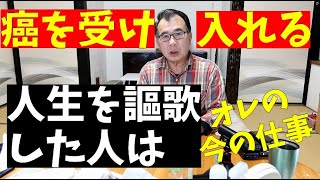 癌を受け 入れる

人生を謳歌した人は

オレの今の仕事